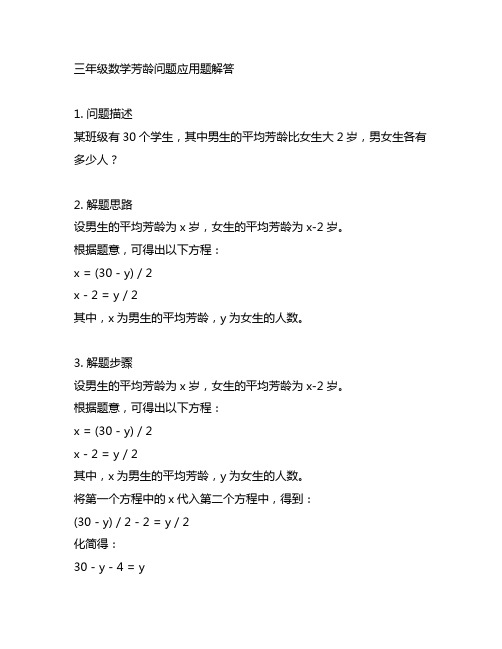 三年级数学芳龄问题应用题解答

1. 问题描述
某班级有 30 个学生，其中男生的平均芳龄比女生大 2 岁，男女生各有多少人？

2. 解题思路
设男生的平均芳龄为 x 岁，女生的平均芳龄为 x-2 岁。
根据题意，可得出以下方程：
$x = (30 - y) / 2$
$x - 2 = y / 2$
其中，x 为男生的平均芳龄，y 为女生的人数。

3. 解题步骤
设男生的平均芳龄为 x 岁，女生的平均芳龄为 x-2 岁。
根据题意，可得出以下方程：
$x = (30 - y) / 2$
$x - 2 = y / 2$
其中，x 为男生的平均芳龄，y 为女生的人数。
将第一个方程中的 x 代入第二个方程中，得到：
$(30 - y) / 2 - 2 = y / 2$
化简得：
$30 - y - 4 = y$